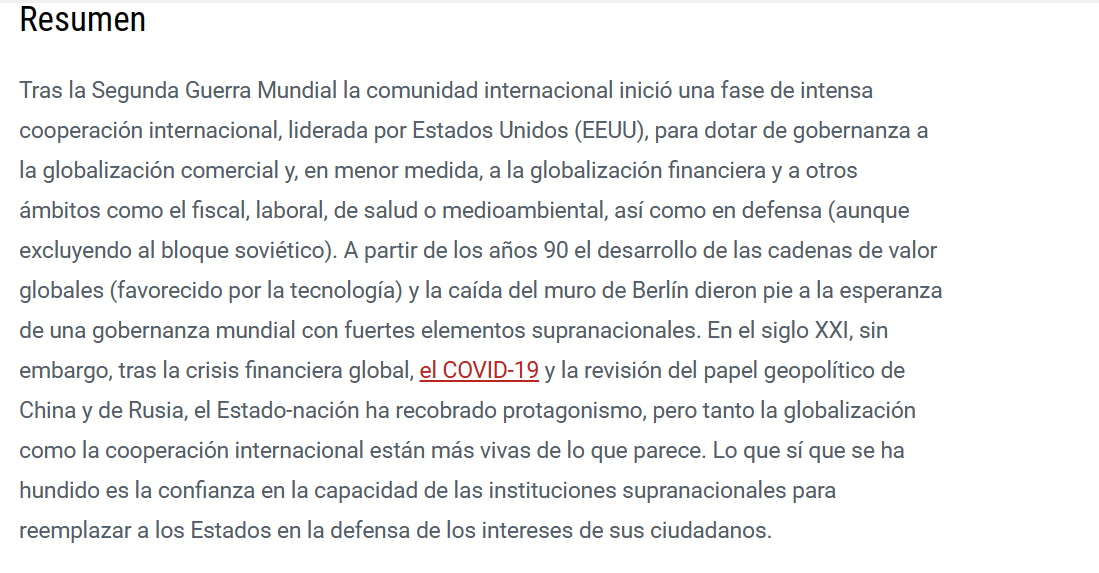 Resumen

Tras la Segunda Guerra Mundial la comunidad internacional inició una fase de intensa cooperación internacional, liderada por Estados Unidos (EEUU), para dotar de gobernanza a la globalización comercial y, en menor medida, a la globalización financiera y a otros ámbitos como el fiscal, laboral, de salud o medioambiental, así como en defensa (aunque excluyendo al bloque soviético). A partir de los años 90 el desarrollo de las cadenas de valor globales (favorecido por la tecnología) y la caída del muro de Berlín dieron pie a la esperanza de una gobernanza mundial con fuertes elementos supranacionales. En el siglo XXI, sin embargo, tras la crisis financiera global, el COVID-19 y la revisión del papel geopolítico de China y de Rusia, el Estado-nación ha recobrado protagonismo, pero tanto la globalización como la cooperación internacional están más vivas de lo que parece. Lo que sí que se ha hundido es la confianza en la capacidad de las instituciones supranacionales para reemplazar a los Estados en la defensa de los intereses de sus ciudadanos.